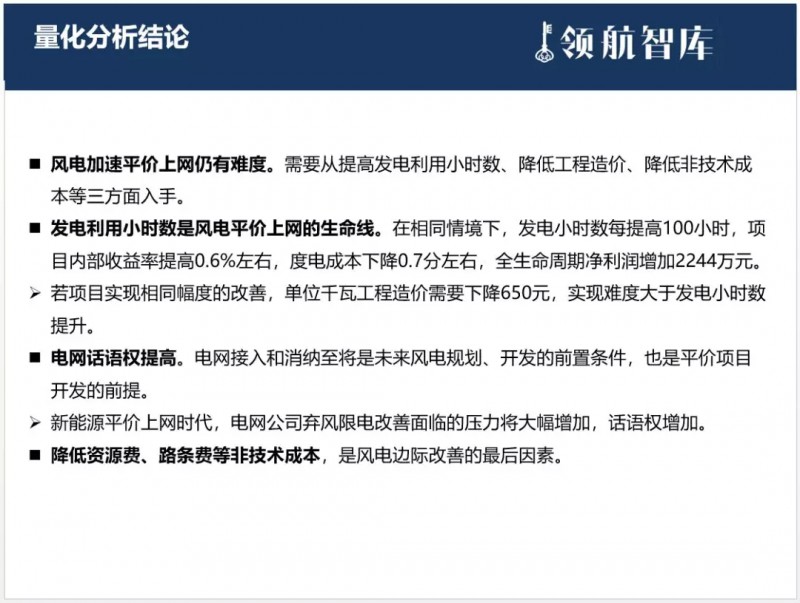 量化分析结论

领航智库

■ 风电加速平价上网仍有难度。需要从提高发电利用小时数、降低工程造价、降低非技术成本等三方面入手。

■ 发电利用小时数是风电平价上网的生命线。在相同情境下，发电小时数每提高100小时，项目内部收益率提高0.6%左右，度电成本下降0.7分左右，全生命周期净利润增加2244万元。

➢ 若项目实现相同幅度的改善，单位千瓦工程造价需要下降650元，实现难度大于发电小时数提升。

■ 电网话语权提高。电网接入和消纳至将是未来风电规划、开发的前置条件，也是平价项目开发的前提。

➢ 新能源平价上网时代，电网公司弃风限电改善面临的压力将大幅增加，话语权增加。

■ 降低资源费、路条费等非技术成本，是风电边际改善的最后因素。